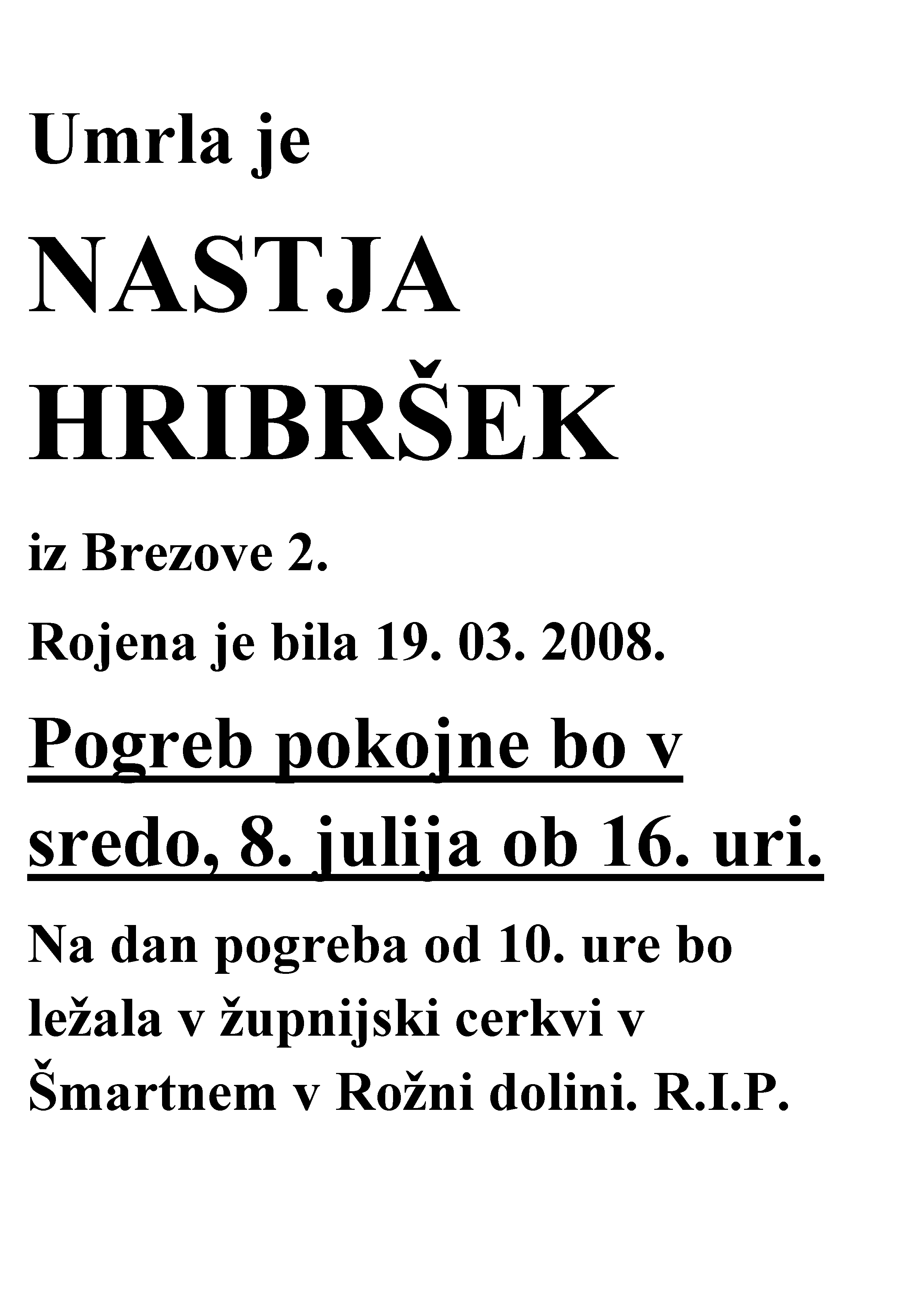 Umrla je

NASTJA HRIBRŠEK

iz Brezove 2.

Rojena je bila 19. 03. 2008.

Pogreb pokojne bo v sredo, 8. julija ob 16. uri.

Na dan pogreba od 10. ure bo ležala v župnijski cerkvi v Šmartnem v Rožni dolini. R.I.P.